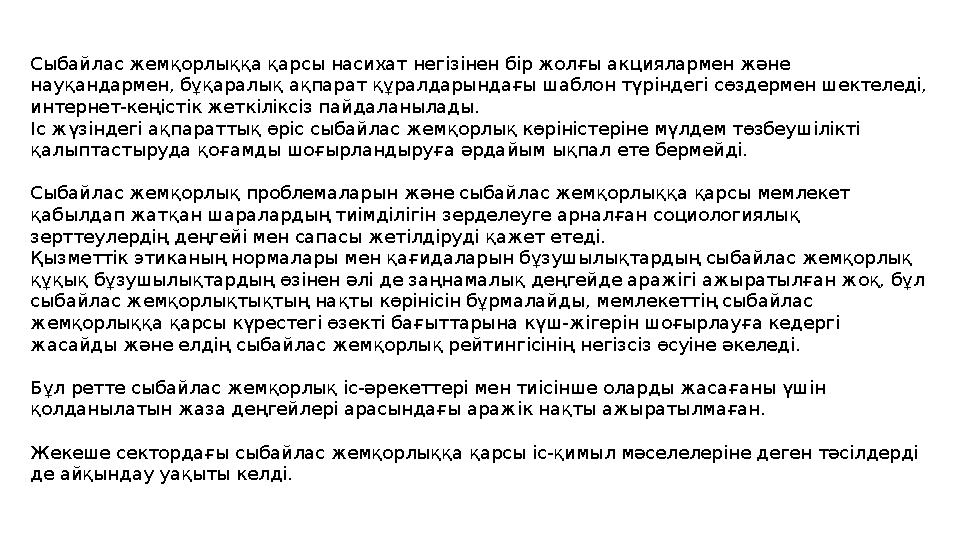 Сыбайлас жемқорлыққа қарсы насихат негізінен бір жолғы акциялармен және науқандармен, бұқаралық ақпарат құралдарындағы шаблон түріндегі сөздермен шектеледі, интернет-кеңістік жеткіліксіз пайдаланылады.
Іс жүзіндегі ақпараттық өріс сыбайлас жемқорлық көріністеріне мүлдем төзбеушілікті қалыптастыруда қоғамды шоғырландыруға әрдайым ықпал ете бермейді.

Сыбайлас жемқорлық проблемаларын және сыбайлас жемқорлыққа қарсы мемлекет қабылдап жатқан шаралардың тиімділігін зерделеуге арналған социологиялық зерттеулердің деңгейі мен сапасы жетілдіруді қажет етеді.
Қызметтік этиканың нормалары мен қағидаларын бұзушылықтардың сыбайлас жемқорлық құқық бұзушылықтардың өзінен әлі де заңнамалық деңгейде аражігі ажыратылған жоқ, бұл сыбайлас жемқорлықтықтың нақты көрінісін бұрмалайды, мемлекеттің сыбайлас жемқорлыққа қарсы күрестегі өзекті бағыттарына күш-жігерін шоғырлауға кедергі жасайды және елдің сыбайлас жемқорлық рейтингісінің негізсіз өсуіне әкеледі.

Бұл ретте сыбайлас жемқорлық іс-әрекеттері мен тиісінше оларды жасағаны үшін қолданылатын жаза деңгейлері арасындағы аражік нақты ажыратылмаған.

Жекеше сектордағы сыбайлас жемқорлыққа қарсы іс-қимыл мәселелеріне деген тәсілдерді де айқындау уақыты келді.